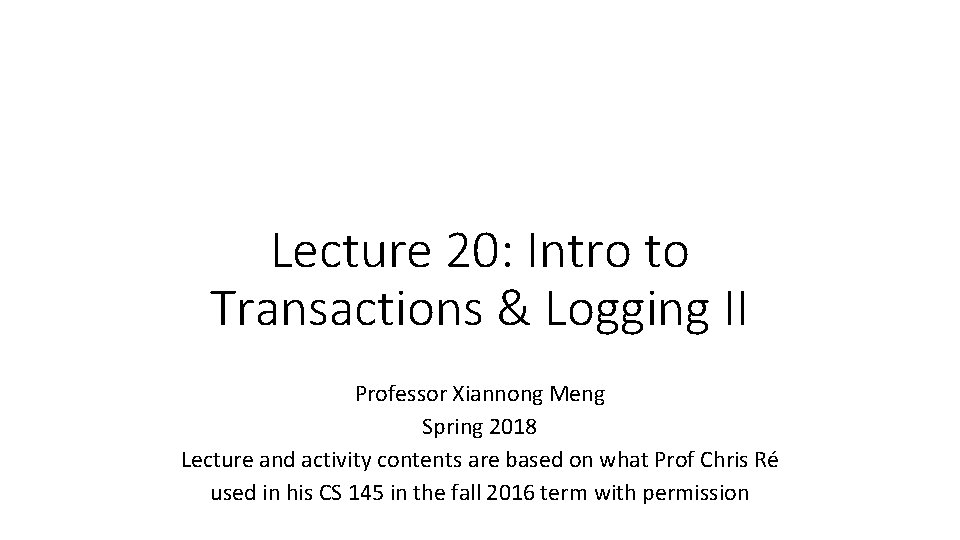 Lecture 20: Intro to Transactions & Logging II

Professor Xiannong Meng
Spring 2018
Lecture and activity contents are based on what Prof Chris Ré used in his CS 145 in the fall 2016 term with permission